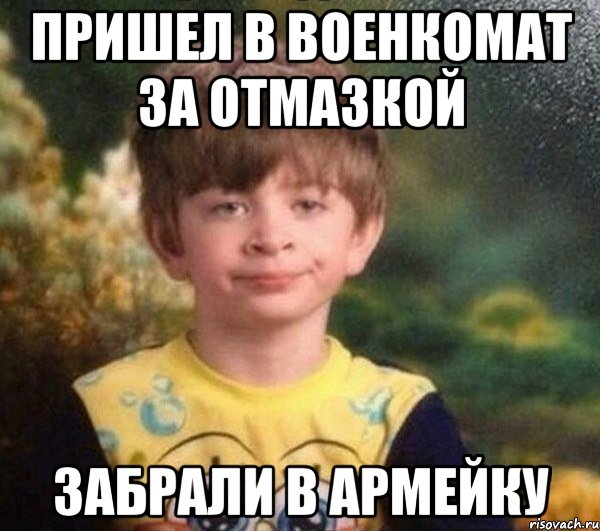 ПРИШЕЛ В ВОЕНКОМАТ ЗА ОТМАЗКОЙ

ЗАБРАЛИ В АРМЕЙКУ

risovach.ru